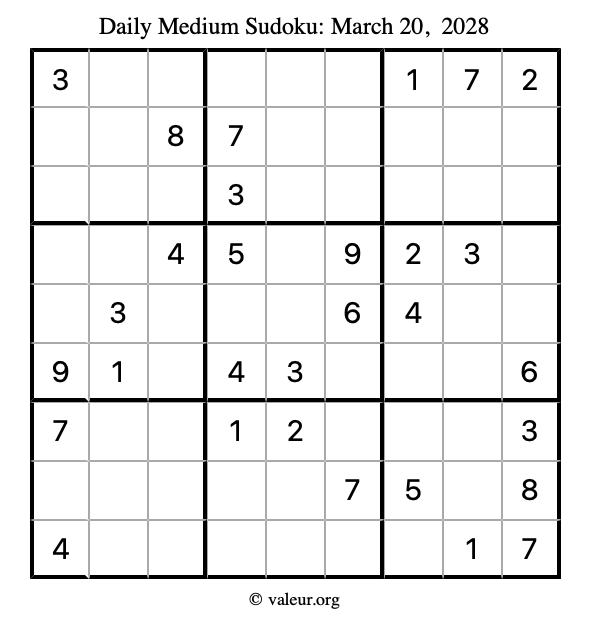 Daily Medium Sudoku: March 20, 2028

| 3 |  |  |  |  |  | 1 | 7 | 2 |
|---|---|---|---|---|---|---|---|---|
|  |  | 8 | 7 |  |  |  |  |  |
|  |  |  | 3 |  |  |  |  |  |
|  |  | 4 | 5 |  | 9 | 2 | 3 |  |
|  | 3 |  |  |  | 6 | 4 |  |  |
| 9 | 1 |  | 4 | 3 |  |  |  | 6 |
| 7 |  |  | 1 | 2 |  |  |  | 3 |
|  |  |  |  |  | 7 | 5 |  | 8 |
| 4 |  |  |  |  |  |  | 1 | 7 |

© valeur.org